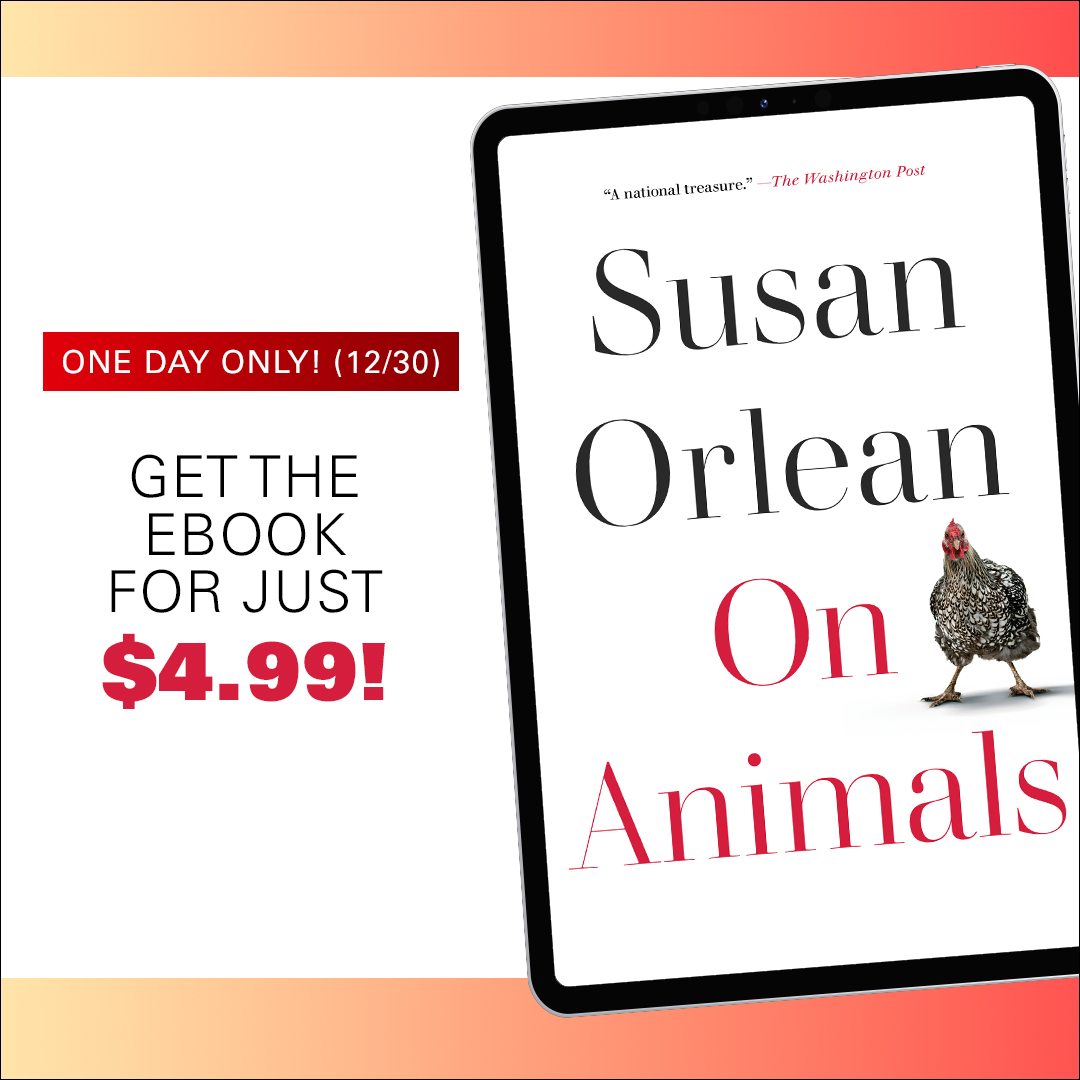 ONE DAY ONLY! (12/30)

GET THE EBOOK FOR JUST $4.99!

"A national treasure." —The Washington Post

Susan Orlean

On Animals